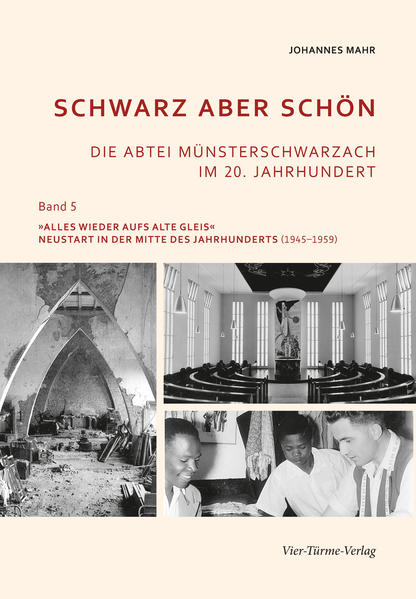 JOHANNES MAHR

SCHWARZ ABER SCHÖN

DIE ABTEI MÜNSTERSCHWARZACH IM 20. JAHRHUNDERT

Band 5

»ALLES WIEDER AUFS ALTE GLEIS«
NEUSTART IN DER MITTE DES JAHRHUNDERTS (1945–1959)

Vier-Türme-Verlag